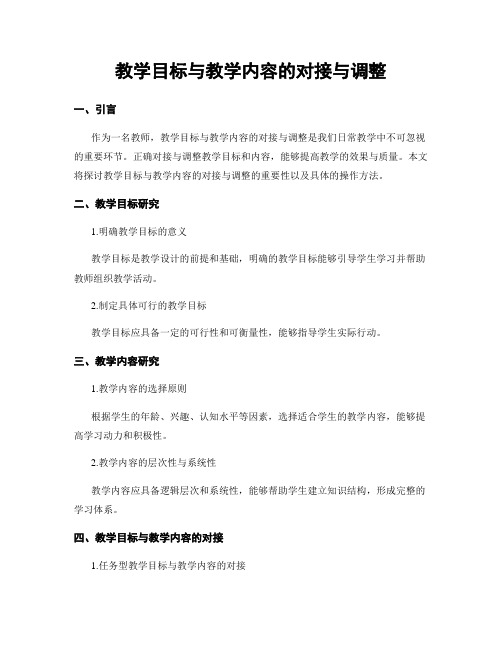 教学目标与教学内容的对接与调整

一、引言

作为一名教师，教学目标与教学内容的对接与调整是我们日常教学中不可忽视的重要环节。正确对接与调整教学目标和内容，能够提高教学的效果与质量。本文将探讨教学目标与教学内容的对接与调整的重要性以及具体的操作方法。

二、教学目标研究

1.明确教学目标的意义

教学目标是教学设计的前提和基础，明确的教学目标能够引导学生学习并帮助教师组织教学活动。

2.制定具体可行的教学目标

教学目标应具备一定的可行性和可衡量性，能够指导学生实际行动。

三、教学内容研究

1.教学内容的选择原则

根据学生的年龄、兴趣、认知水平等因素，选择适合学生的教学内容，能够提高学习动力和积极性。

2.教学内容的层次性与系统性

教学内容应具备逻辑层次和系统性，能够帮助学生建立知识结构，形成完整的学习体系。

四、教学目标与教学内容的对接

1.任务型教学目标与教学内容的对接